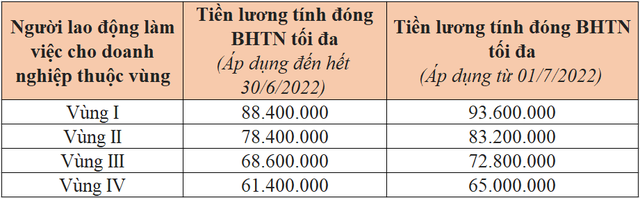 | Người lao động làm việc cho doanh nghiệp thuộc vùng | Tiền lương tính đóng BHTN tối đa (Áp dụng đến hết 30/6/2022) | Tiền lương tính đóng BHTN tối đa (Áp dụng từ 01/7/2022) |
|---|---|---|
| Vùng I | 88.400.000 | 93.600.000 |
| Vùng II | 78.400.000 | 83.200.000 |
| Vùng III | 68.600.000 | 72.800.000 |
| Vùng IV | 61.400.000 | 65.000.000 |